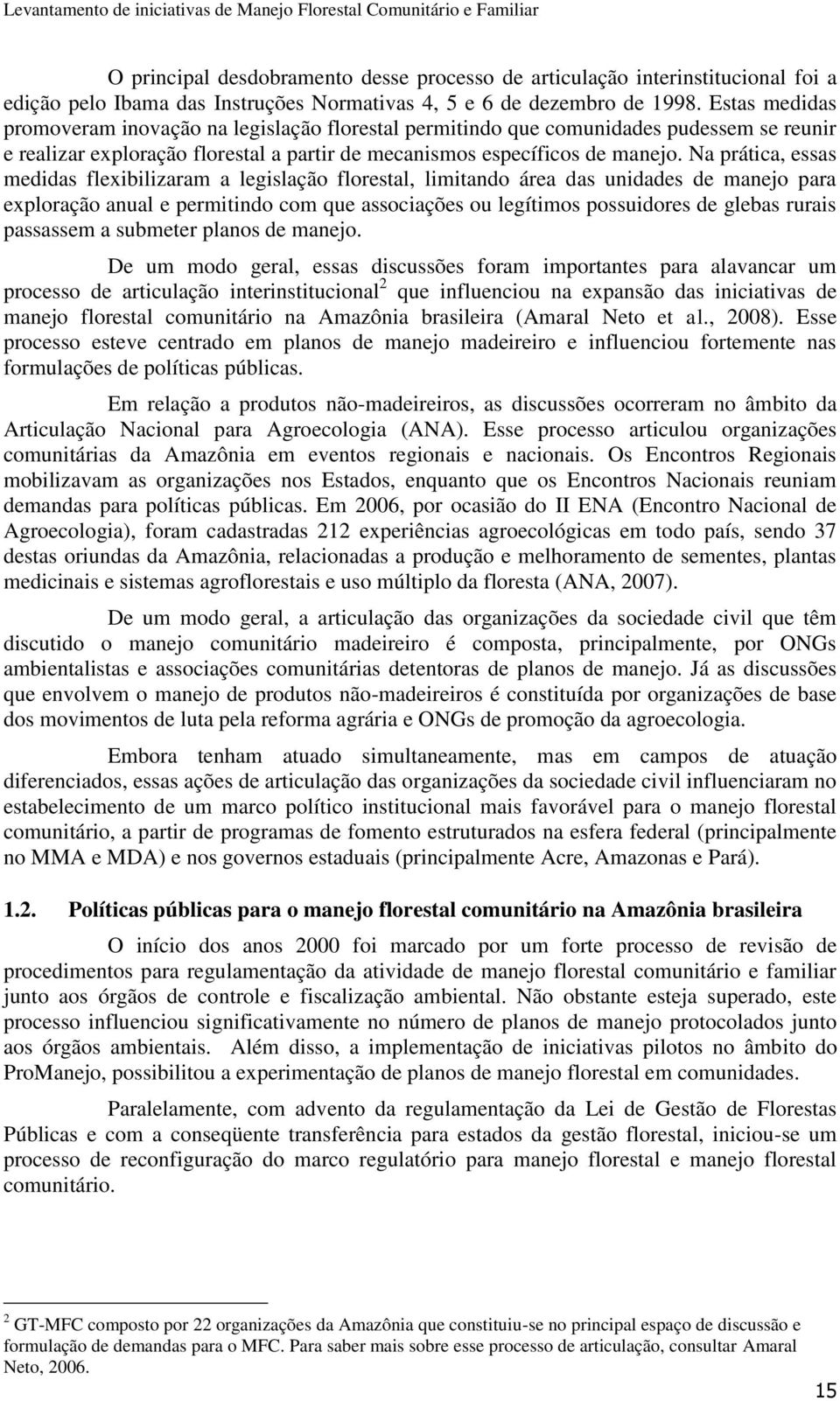 Levantamento de iniciativas de Manejo Florestal Comunitário e Familiar

O principal desdobramento desse processo de articulação interinstitucional foi a edição pelo Ibama das Instruções Normativas 4, 5 e 6 de dezembro de 1998. Estas medidas promoveram inovação na legislação florestal permitindo que comunidades pudessem se reunir e realizar exploração florestal a partir de mecanismos específicos de manejo. Na prática, essas medidas flexibilizaram a legislação florestal, limitando área das unidades de manejo para exploração anual e permitindo com que associações ou legítimos possuidores de glebas rurais passassem a submeter planos de manejo.

De um modo geral, essas discussões foram importantes para alavancar um processo de articulação interinstitucional$^2$ que influenciou na expansão das iniciativas de manejo florestal comunitário na Amazônia brasileira (Amaral Neto et al., 2008). Esse processo esteve centrado em planos de manejo madeireiro e influenciou fortemente nas formulações de políticas públicas.

Em relação a produtos não-madeireiros, as discussões ocorreram no âmbito da Articulação Nacional para Agroecologia (ANA). Esse processo articulou organizações comunitárias da Amazônia em eventos regionais e nacionais. Os Encontros Regionais mobilizavam as organizações nos Estados, enquanto que os Encontros Nacionais reuniam demandas para políticas públicas. Em 2006, por ocasião do II ENA (Encontro Nacional de Agroecologia), foram cadastradas 212 experiências agroecológicas em todo país, sendo 37 destas oriundas da Amazônia, relacionadas a produção e melhoramento de sementes, plantas medicinais e sistemas agroflorestais e uso múltiplo da floresta (ANA, 2007).

De um modo geral, a articulação das organizações da sociedade civil que têm discutido o manejo comunitário madeireiro é composta, principalmente, por ONGs ambientalistas e associações comunitárias detentoras de planos de manejo. Já as discussões que envolvem o manejo de produtos não-madeireiros é constituída por organizações de base dos movimentos de luta pela reforma agrária e ONGs de promoção da agroecologia.

Embora tenham atuado simultaneamente, mas em campos de atuação diferenciados, essas ações de articulação das organizações da sociedade civil influenciaram no estabelecimento de um marco político institucional mais favorável para o manejo florestal comunitário, a partir de programas de fomento estruturados na esfera federal (principalmente no MMA e MDA) e nos governos estaduais (principalmente Acre, Amazonas e Pará).

1.2. Políticas públicas para o manejo florestal comunitário na Amazônia brasileira

O início dos anos 2000 foi marcado por um forte processo de revisão de procedimentos para regulamentação da atividade de manejo florestal comunitário e familiar junto aos órgãos de controle e fiscalização ambiental. Não obstante esteja superado, este processo influenciou significativamente no número de planos de manejo protocolados junto aos órgãos ambientais. Além disso, a implementação de iniciativas pilotos no âmbito do ProManejo, possibilitou a experimentação de planos de manejo florestal em comunidades.

Paralelamente, com advento da regulamentação da Lei de Gestão de Florestas Públicas e com a conseqüente transferência para estados da gestão florestal, iniciou-se um processo de reconfiguração do marco regulatório para manejo florestal e manejo florestal comunitário.

$^2$ GT-MFC composto por 22 organizações da Amazônia que constituiu-se no principal espaço de discussão e formulação de demandas para o MFC. Para saber mais sobre esse processo de articulação, consultar Amaral Neto, 2006.

15